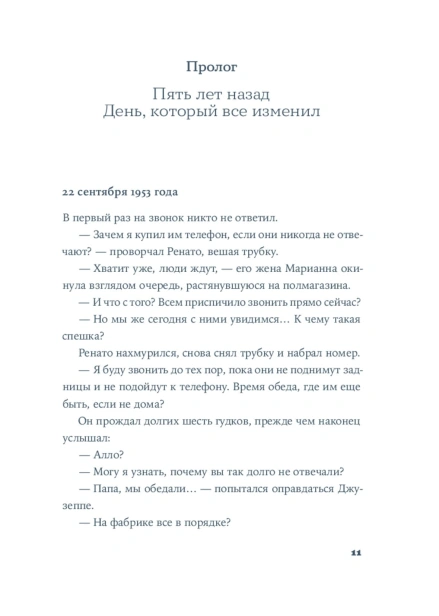 Пролог

Пять лет назад
День, который все изменил

22 сентября 1953 года

В первый раз на звонок никто не ответил.

— Зачем я купил им телефон, если они никогда не отвечают? — проворчал Ренато, вешая трубку.

— Хватит уже, люди ждут, — его жена Марианна окинула взглядом очередь, растянувшуюся на полмагазина.

— И что с того? Всем приспичило звонить прямо сейчас?

— Но мы же сегодня с ними увидимся… К чему такая спешка?

Ренато нахмурился, снова снял трубку и набрал номер.

— Я буду звонить до тех пор, пока они не поднимут задницы и не подойдут к телефону. Время обеда, где им еще быть, если не дома?

Он прождал долгих шесть гудков, прежде чем наконец услышал:

— Алло?

— Могу я узнать, почему вы так долго не отвечали?

— Папа, мы обедали… — попытался оправдаться Джузеппе.

— На фабрике все в порядке?

11